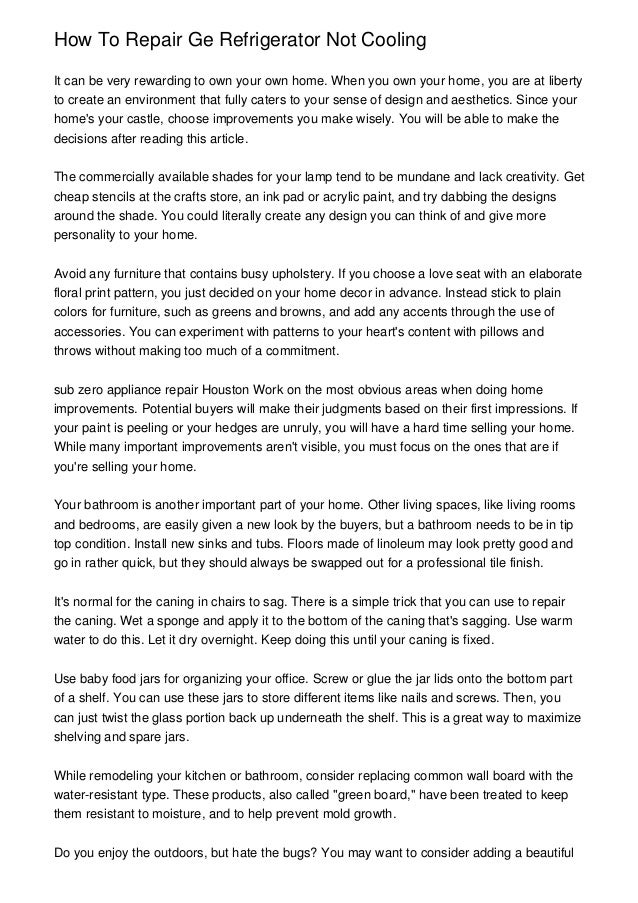 How To Repair Ge Refrigerator Not Cooling

It can be very rewarding to own your own home. When you own your home, you are at liberty to create an environment that fully caters to your sense of design and aesthetics. Since your home's your castle, choose improvements you make wisely. You will be able to make the decisions after reading this article.

The commercially available shades for your lamp tend to be mundane and lack creativity. Get cheap stencils at the crafts store, an ink pad or acrylic paint, and try dabbing the designs around the shade. You could literally create any design you can think of and give more personality to your home.

Avoid any furniture that contains busy upholstery. If you choose a love seat with an elaborate floral print pattern, you just decided on your home decor in advance. Instead stick to plain colors for furniture, such as greens and browns, and add any accents through the use of accessories. You can experiment with patterns to your heart's content with pillows and throws without making too much of a commitment.

sub zero appliance repair Houston Work on the most obvious areas when doing home improvements. Potential buyers will make their judgments based on their first impressions. If your paint is peeling or your hedges are unruly, you will have a hard time selling your home. While many important improvements aren't visible, you must focus on the ones that are if you're selling your home.

Your bathroom is another important part of your home. Other living spaces, like living rooms and bedrooms, are easily given a new look by the buyers, but a bathroom needs to be in tip top condition. Install new sinks and tubs. Floors made of linoleum may look pretty good and go in rather quick, but they should always be swapped out for a professional tile finish.

It's normal for the caning in chairs to sag. There is a simple trick that you can use to repair the caning. Wet a sponge and apply it to the bottom of the caning that's sagging. Use warm water to do this. Let it dry overnight. Keep doing this until your caning is fixed.

Use baby food jars for organizing your office. Screw or glue the jar lids onto the bottom part of a shelf. You can use these jars to store different items like nails and screws. Then, you can just twist the glass portion back up underneath the shelf. This is a great way to maximize shelving and spare jars.

While remodeling your kitchen or bathroom, consider replacing common wall board with the water-resistant type. These products, also called "green board," have been treated to keep them resistant to moisture, and to help prevent mold growth.

Do you enjoy the outdoors, but hate the bugs? You may want to consider adding a beautiful